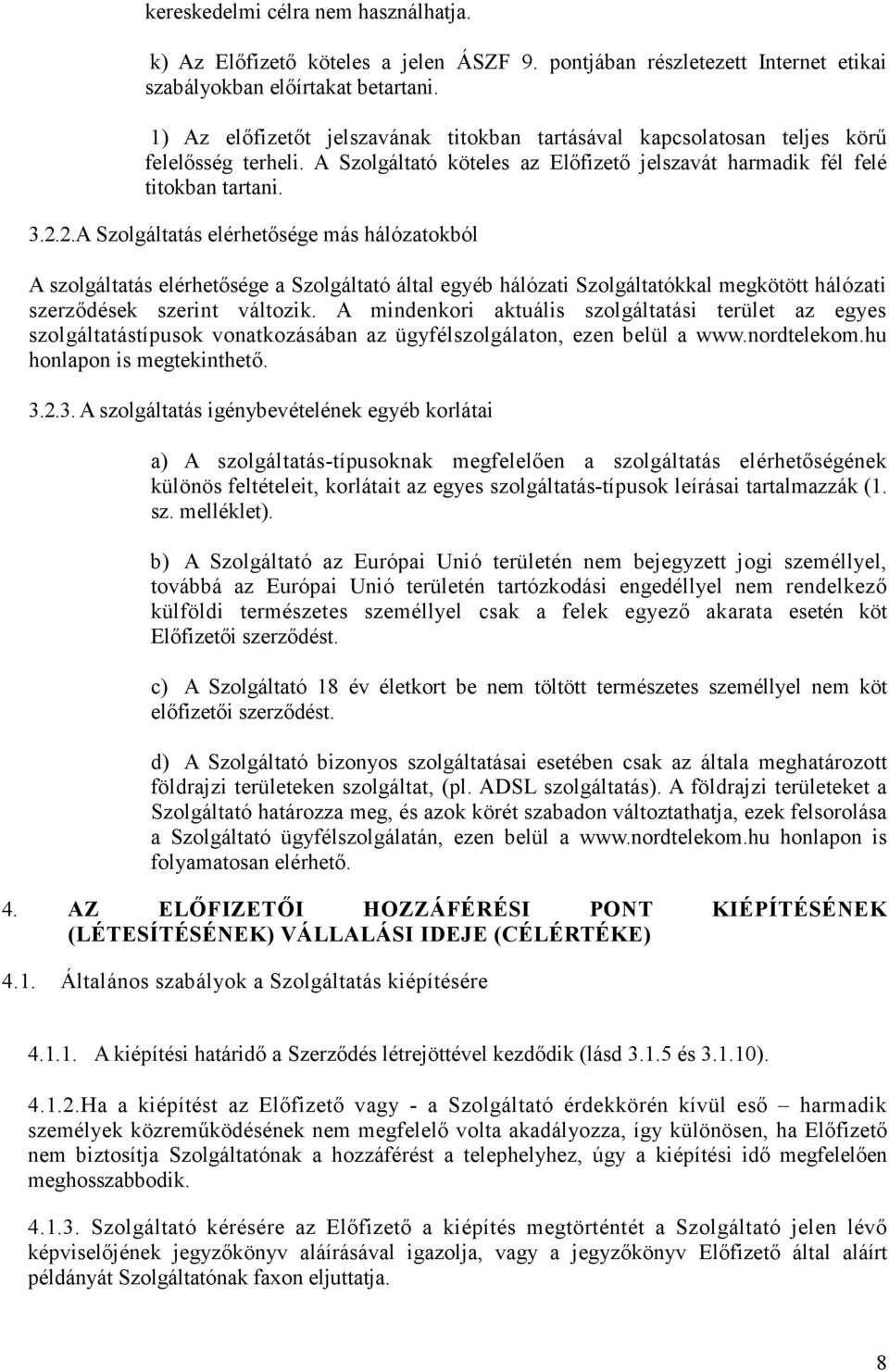 kereskedelmi célra nem használhatja.

k) Az Előfizető köteles a jelen ÁSZF 9. pontjában részletezett Internet etikai szabályokban előírtakat betartani.

1) Az előfizetőt jelszavának titokban tartásával kapcsolatosan teljes körű felelősség terheli. A Szolgáltató köteles az Előfizető jelszavát harmadik fél felé titokban tartani.

3.2.2.A Szolgáltatás elérhetősége más hálózatokból

A szolgáltatás elérhetősége a Szolgáltató által egyéb hálózati Szolgáltatókkal megkötött hálózati szerződések szerint változik. A mindenkori aktuális szolgáltatási terület az egyes szolgáltatástípusok vonatkozásában az ügyfélszolgálaton, ezen belül a www.nordtelekom.hu honlapon is megtekinthető.

3.2.3. A szolgáltatás igénybevételének egyéb korlátai

a) A szolgáltatás-típusoknak megfelelően a szolgáltatás elérhetőségének különös feltételeit, korlátait az egyes szolgáltatás-típusok leírásai tartalmazzák (1. sz. melléklet).

b) A Szolgáltató az Európai Unió területén nem bejegyzett jogi személlyel, továbbá az Európai Unió területén tartózkodási engedéllyel nem rendelkező külföldi természetes személlyel csak a felek egyező akarata esetén köt Előfizetői szerződést.

c) A Szolgáltató 18 év életkort be nem töltött természetes személlyel nem köt előfizetői szerződést.

d) A Szolgáltató bizonyos szolgáltatásai esetében csak az általa meghatározott földrajzi területeken szolgáltat, (pl. ADSL szolgáltatás). A földrajzi területeket a Szolgáltató határozza meg, és azok körét szabadon változtathatja, ezek felsorolása a Szolgáltató ügyfélszolgálatán, ezen belül a www.nordtelekom.hu honlapon is folyamatosan elérhető.

4. AZ ELŐFIZETŐI HOZZÁFÉRÉSI PONT KIÉPÍTÉSÉNEK (LÉTESÍTÉSÉNEK) VÁLLALÁSI IDEJE (CÉLÉRTÉKE)

4.1. Általános szabályok a Szolgáltatás kiépítésére

4.1.1. A kiépítési határidő a Szerződés létrejöttével kezdődik (lásd 3.1.5 és 3.1.10).

4.1.2.Ha a kiépítést az Előfizető vagy - a Szolgáltató érdekkörén kívül eső – harmadik személyek közreműködésének nem megfelelő volta akadályozza, így különösen, ha Előfizető nem biztosítja Szolgáltatónak a hozzáférést a telephelyhez, úgy a kiépítési idő megfelelően meghosszabbodik.

4.1.3. Szolgáltató kérésére az Előfizető a kiépítés megtörténtét a Szolgáltató jelen lévő képviselőjének jegyzőkönyv aláírásával igazolja, vagy a jegyzőkönyv Előfizető által aláírt példányát Szolgáltatónak faxon eljuttatja.

8